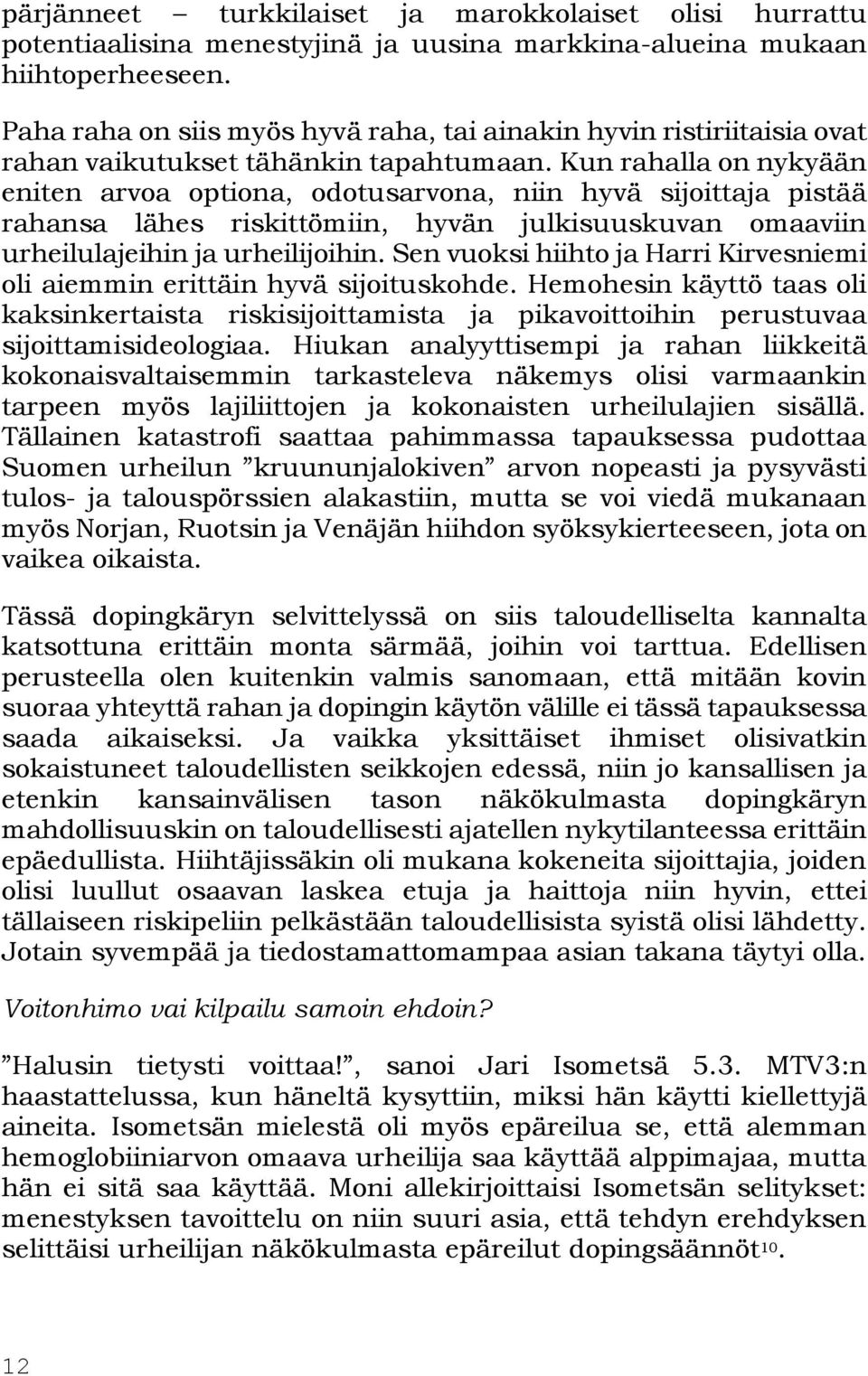 pärjänneet – turkkilaiset ja marokkolaiset olisi hurrattu potentiaalisina menestyjinä ja uusina markkina-alueina mukaan hiihtoperheeseen.

Paha raha on siis myös hyvä raha, tai ainakin hyvin ristiriitaisia ovat rahan vaikutukset tähänkin tapahtumaan. Kun rahalla on nykyään eniten arvoa optiona, odotusarvona, niin hyvä sijoittaja pistää rahansa lähes riskittömiin, hyvän julkisuuskuvan omaaviin urheilulajeihin ja urheilijoihin. Sen vuoksi hiihto ja Harri Kirvesniemi oli aiemmin erittäin hyvä sijoituskohde. Hemohesin käyttö taas oli kaksinkertaista riskisijoittamista ja pikavoittoihin perustuvaa sijoittamisideologiaa. Hiukan analyyttisempi ja rahan liikkeitä kokonaisvaltaisemmin tarkasteleva näkemys olisi varmaankin tarpeen myös lajiliittojen ja kokonaisten urheilulajien sisällä. Tällainen katastrofi saattaa pahimmassa tapauksessa pudottaa Suomen urheilun ”kruununjalokiven” arvon nopeasti ja pysyvästi tulos- ja talouspörssien alakastiin, mutta se voi viedä mukanaan myös Norjan, Ruotsin ja Venäjän hiihdon syöksykierteeseen, jota on vaikea oikaista.

Tässä dopingkäryn selvittelyssä on siis taloudelliselta kannalta katsottuna erittäin monta särmää, joihin voi tarttua. Edellisen perusteella olen kuitenkin valmis sanomaan, että mitään kovin suoraa yhteyttä rahan ja dopingin käytön välille ei tässä tapauksessa saada aikaiseksi. Ja vaikka yksittäiset ihmiset olisivatkin sokaistuneet taloudellisten seikkojen edessä, niin jo kansallisen ja etenkin kansainvälisen tason näkökulmasta dopingkäryn mahdollisuuskin on taloudellisesti ajatellen nykytilanteessa erittäin epäedullista. Hiihtäjissäkin oli mukana kokeneita sijoittajia, joiden olisi luullut osaavan laskea etuja ja haittoja niin hyvin, ettei tällaiseen riskipeliin pelkästään taloudellisista syistä olisi lähdetty. Jotain syvempää ja tiedostamattomampaa asian takana täytyi olla.

Voitonhimo vai kilpailu samoin ehdoin?

”Halusin tietysti voittaa!”, sanoi Jari Isometsä 5.3. MTV3:n haastattelussa, kun häneltä kysyttiin, miksi hän käytti kiellettyjä aineita. Isometsän mielestä oli myös epäreilua se, että alemman hemoglobiiniarvon omaava urheilija saa käyttää alppimajaa, mutta hän ei sitä saa käyttää. Moni allekirjoittaisi Isometsän selitykset: menestyksen tavoittelu on niin suuri asia, että tehdyn erehdyksen selittäisi urheilijan näkökulmasta epäreilut dopingsäännöt$^{10}$.

12